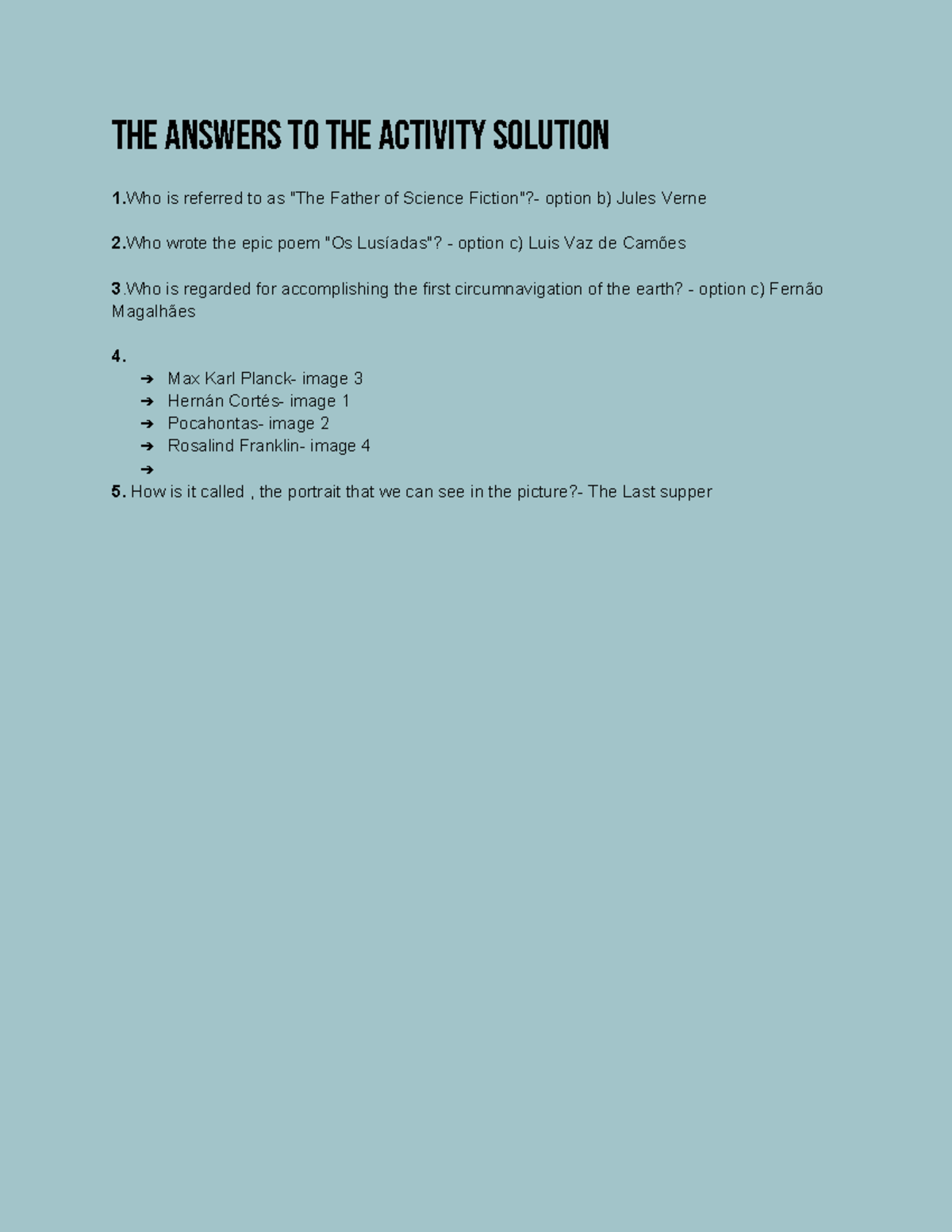 THE ANSWERS TO THE ACTIVITY SOLUTION

1.Who is referred to as "The Father of Science Fiction"?- option b) Jules Verne

2.Who wrote the epic poem "Os Lusíadas"? - option c) Luis Vaz de Camões

3.Who is regarded for accomplishing the first circumnavigation of the earth? - option c) Fernão Magalhães

4.

➔ Max Karl Planck- image 3
➔ Hernán Cortés- image 1
➔ Pocahontas- image 2
➔ Rosalind Franklin- image 4
➔

5. How is it called , the portrait that we can see in the picture?- The Last supper